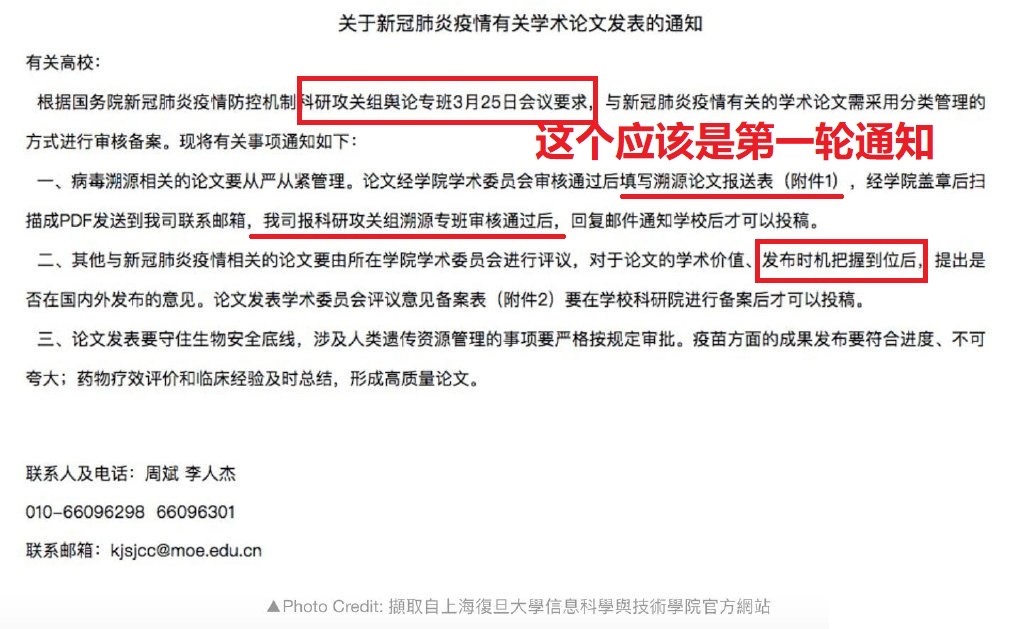 关于新冠肺炎疫情有关学术论文发表的通知

有关高校：

根据国务院新冠肺炎疫情防控机制科研攻关组舆论专班3月25日会议要求，与新冠肺炎疫情有关的学术论文需采用分类管理的方式进行审核备案。现将有关事项通知如下：

这个应该是第一轮通知

一、病毒溯源相关的论文要从严从紧管理。论文经学院学术委员会审核通过后填写溯源论文报送表（附件1），经学院盖章后扫描成PDF发送到我司联系邮箱，我司报科研攻关组溯源专班审核通过后，回复邮件通知学校后才可以投稿。

二、其他与新冠肺炎疫情相关的论文要由所在学院学术委员会进行评议，对于论文的学术价值、发布时机把握到位后，提出是否在国内外发布的意见。论文发表学术委员会评议意见备案表（附件2）要在学校科研院进行备案后才可以投稿。

三、论文发表要守住生物安全底线，涉及人类遗传资源管理的事项要严格按规定审批。疫苗方面的成果发布要符合进度、不可夸大；药物疗效评价和临床经验及时总结，形成高质量论文。

联系人及电话：周斌 李人杰

010-66096298 66096301

联系邮箱：kjsjcc@moe.edu.cn

▲Photo Credit: 擷取自上海復旦大學信息科學與技術學院官方網站